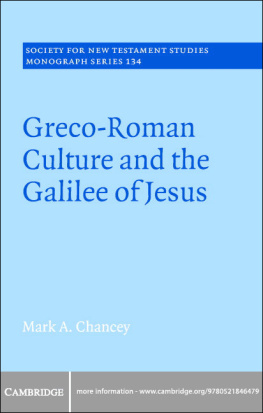 SOCIETY FOR NEW TESTAMENT STUDIES
MONOGRAPH SERIES 134

Greco-Roman Culture and the Galilee of Jesus

Mark A. Chancey

CAMBRIDGE

more information - www.cambridge.org/9780521846479